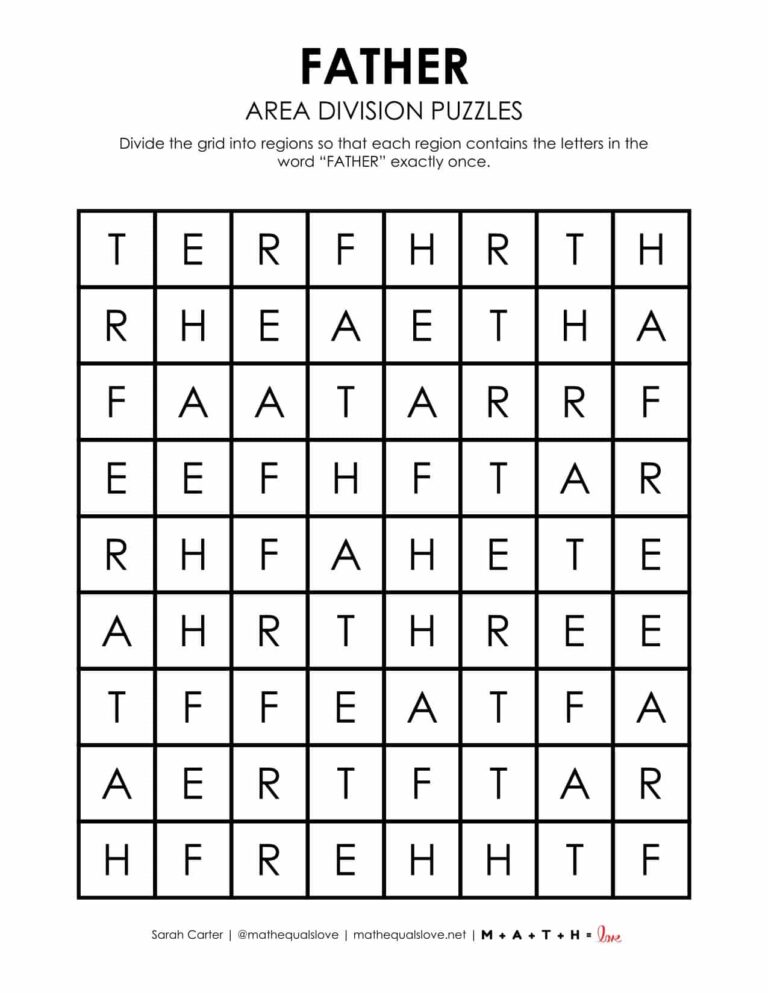 FATHER

AREA DIVISION PUZZLES

Divide the grid into regions so that each region contains the letters in the word "FATHER" exactly once.

| T | E | R | F | H | R | T | H |
|---|---|---|---|---|---|---|---|
| R | H | E | A | E | T | H | A |
| F | A | A | T | A | R | R | F |
| E | E | F | H | F | T | A | R |
| R | H | F | A | H | E | T | E |
| A | H | R | T | H | R | E | E |
| T | F | F | E | A | T | F | A |
| A | E | R | T | F | T | A | R |
| H | F | R | E | H | H | T | F |

Sarah Carter | @mathequalslove | mathequalslove.net | M + A + T + H = love